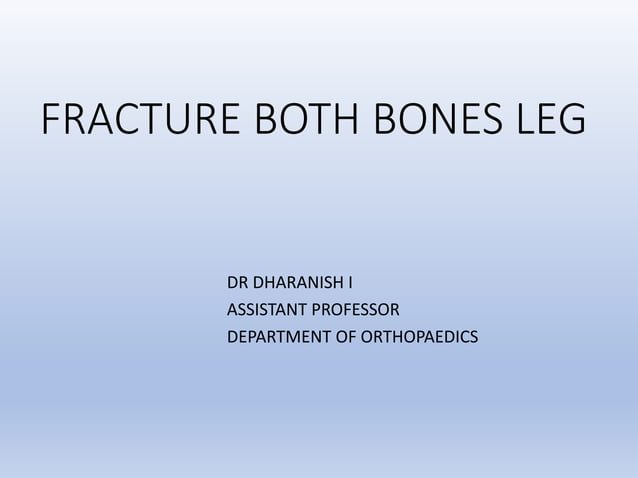 FRACTURE BOTH BONES LEG

DR DHARANISH I
ASSISTANT PROFESSOR
DEPARTMENT OF ORTHOPAEDICS